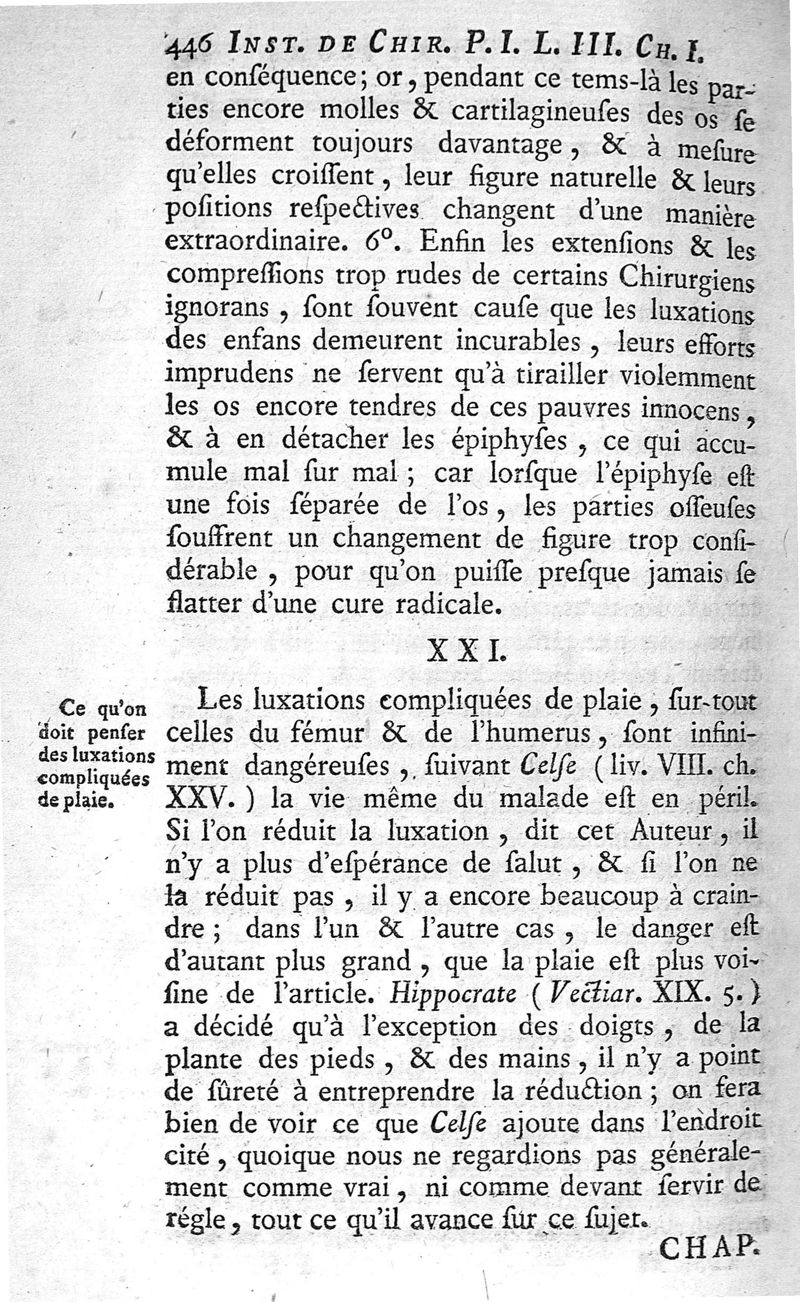 446 INST. DE CHIR. P. I. L. III. CH. I.

en conſéquence; or, pendant ce tems-là les parties encore molles & cartilagineuſes des os ſe déforment toujours davantage, & à meſure qu'elles croiſſent, leur figure naturelle & leurs poſitions reſpectives changent d'une manière extraordinaire. 6°. Enfin les extenſions & les compreſſions trop rudes de certains Chirurgiens ignorans, ſont ſouvent cauſe que les luxations des enfans demeurent incurables, leurs efforts imprudens ne ſervent qu'à tirailler violemment les os encore tendres de ces pauvres innocens, & à en détacher les épiphyſes, ce qui accumule mal ſur mal; car lorſque l'épiphyſe eſt une fois ſéparée de l'os, les parties oſſeuſes ſouffrent un changement de figure trop conſidérable, pour qu'on puiſſe preſque jamais ſe flatter d'une cure radicale.

XXI.

Ce qu'on doit penſer des luxations compliquées de plaie.

Les luxations compliquées de plaie, ſur-tout celles du fémur & de l'humerus, ſont infiniment dangéreuſes, ſuivant Celſe (liv. VIII. ch. XXV.) la vie même du malade eſt en péril. Si l'on réduit la luxation, dit cet Auteur, il n'y a plus d'eſpérance de ſalut, & ſi l'on ne la réduit pas, il y a encore beaucoup à craindre; dans l'un & l'autre cas, le danger eſt d'autant plus grand, que la plaie eſt plus voiſine de l'article. Hippocrate (Vectiar. XIX. 5.) a décidé qu'à l'exception des doigts, de la plante des pieds, & des mains, il n'y a point de ſûreté à entreprendre la réduction; on fera bien de voir ce que Celſe ajoute dans l'endroit cité, quoique nous ne regardions pas généralement comme vrai, ni comme devant ſervir de régle, tout ce qu'il avance ſur ce ſujet.

CHAP.